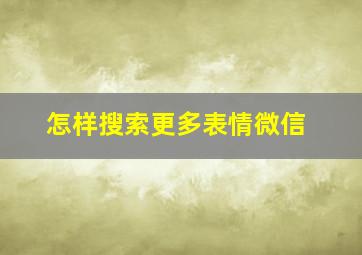 怎样搜索更多表情微信